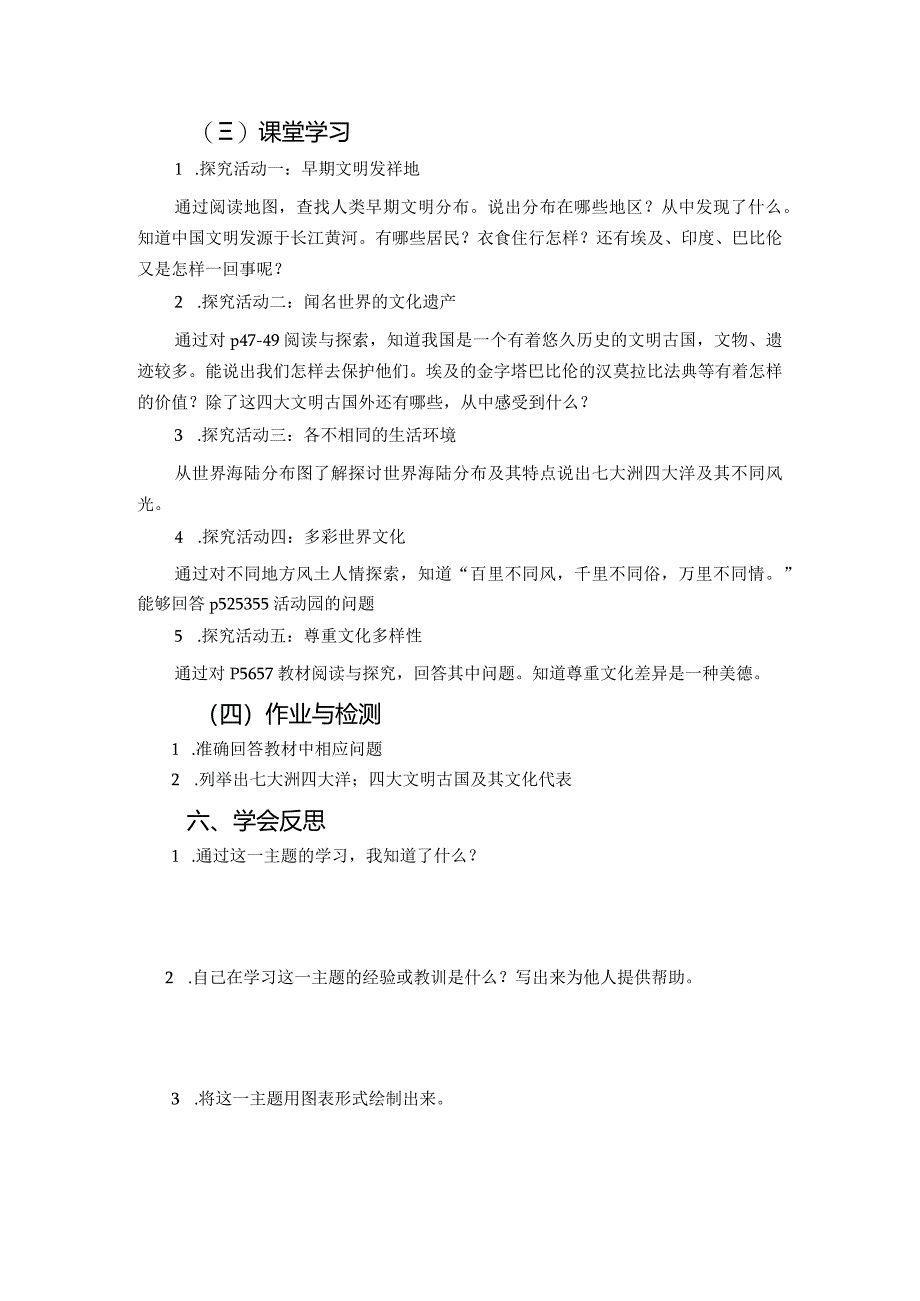 （三）课堂学习

1 .探究活动一：早期文明发祥地

通过阅读地图，查找人类早期文明分布。说出分布在哪些地区？从中发现了什么。知道中国文明发源于长江黄河。有哪些居民？衣食住行怎样？还有埃及、印度、巴比伦又是怎样一回事呢？

2 .探究活动二：闻名世界的文化遗产

通过对 p47-49 阅读与探索，知道我国是一个有着悠久历史的文明古国，文物、遗迹较多。能说出我们怎样去保护他们。埃及的金字塔巴比伦的汉莫拉比法典等有着怎样的价值？除了这四大文明古国外还有哪些，从中感受到什么？

3 .探究活动三：各不相同的生活环境

从世界海陆分布图了解探讨世界海陆分布及其特点说出七大洲四大洋及其不同风光。

4 .探究活动四：多彩世界文化

通过对不同地方风土人情探索，知道“百里不同风，千里不同俗，万里不同情。”能够回答 p525355 活动园的问题

5 .探究活动五：尊重文化多样性

通过对 P5657 教材阅读与探究，回答其中问题。知道尊重文化差异是一种美德。

（四）作业与检测

1 .准确回答教材中相应问题

2 .列举出七大洲四大洋；四大文明古国及其文化代表

六、学会反思

1 .通过这一主题的学习，我知道了什么？

2 .自己在学习这一主题的经验或教训是什么？写出来为他人提供帮助。

3 .将这一主题用图表形式绘制出来。